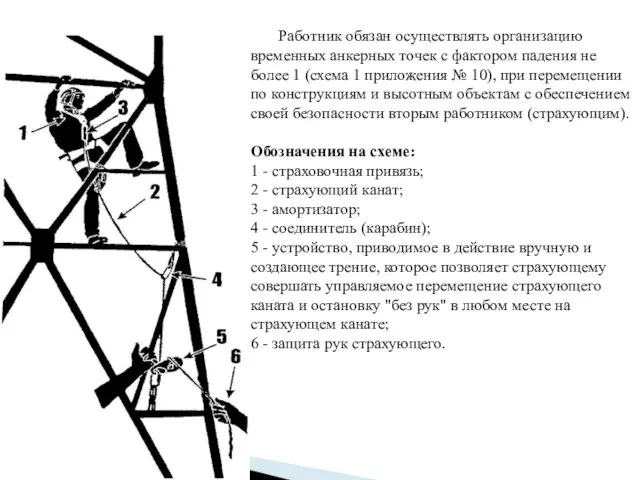 1
3
2
4
5
6

Работник обязан осуществлять организацию временных анкерных точек с фактором падения не более 1 (схема 1 приложения № 10), при перемещении по конструкциям и высотным объектам с обеспечением своей безопасности вторым работником (страхующим).

Обозначения на схеме:
1 - страховочная привязь;
2 - страхующий канат;
3 - амортизатор;
4 - соединитель (карабин);
5 - устройство, приводимое в действие вручную и создающее трение, которое позволяет страхующему совершать управляемое перемещение страхующего каната и остановку "без рук" в любом месте на страхующем канате;
6 - защита рук страхующего.